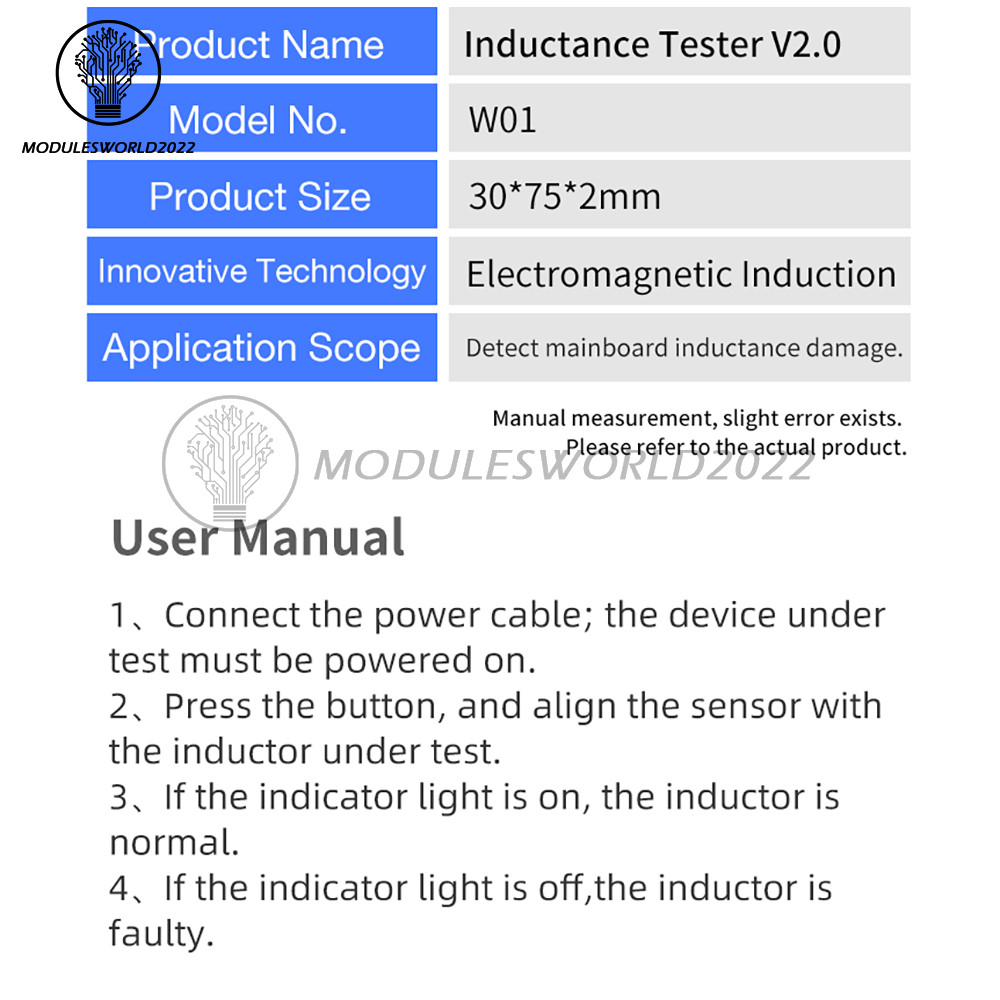 MODULESWORLD2022

| Product Name | Inductance Tester V2.0 |
|---|---|
| Model No. | W01 |
| Product Size | 30*75*2mm |
| Innovative Technology | Electromagnetic Induction |
| Application Scope | Detect mainboard inductance damage. |

Manual measurement, slight error exists. Please refer to the actual product.

MODULESWORLD2022

User Manual

1、Connect the power cable; the device under test must be powered on.
2、Press the button, and align the sensor with the inductor under test.
3、If the indicator light is on, the inductor is normal.
4、If the indicator light is off,the inductor is faulty.